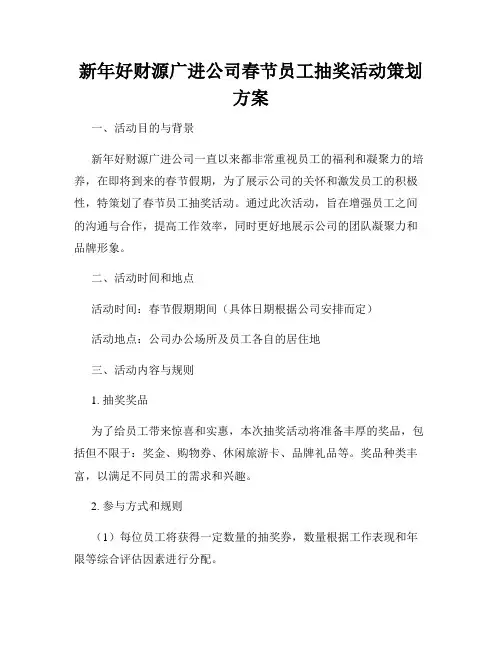 新年好财源广进公司春节员工抽奖活动策划方案

一、活动目的与背景

新年好财源广进公司一直以来都非常重视员工的福利和凝聚力的培养，在即将到来的春节假期，为了展示公司的关怀和激发员工的积极性，特策划了春节员工抽奖活动。通过此次活动，旨在增强员工之间的沟通与合作，提高工作效率，同时更好地展示公司的团队凝聚力和品牌形象。

二、活动时间和地点

活动时间：春节假期期间（具体日期根据公司安排而定）

活动地点：公司办公场所及员工各自的居住地

三、活动内容与规则

1. 抽奖奖品

为了给员工带来惊喜和实惠，本次抽奖活动将准备丰厚的奖品，包括但不限于：奖金、购物券、休闲旅游卡、品牌礼品等。奖品种类丰富，以满足不同员工的需求和兴趣。

2. 参与方式和规则

（1）每位员工将获得一定数量的抽奖券，数量根据工作表现和年限等综合评估因素进行分配。